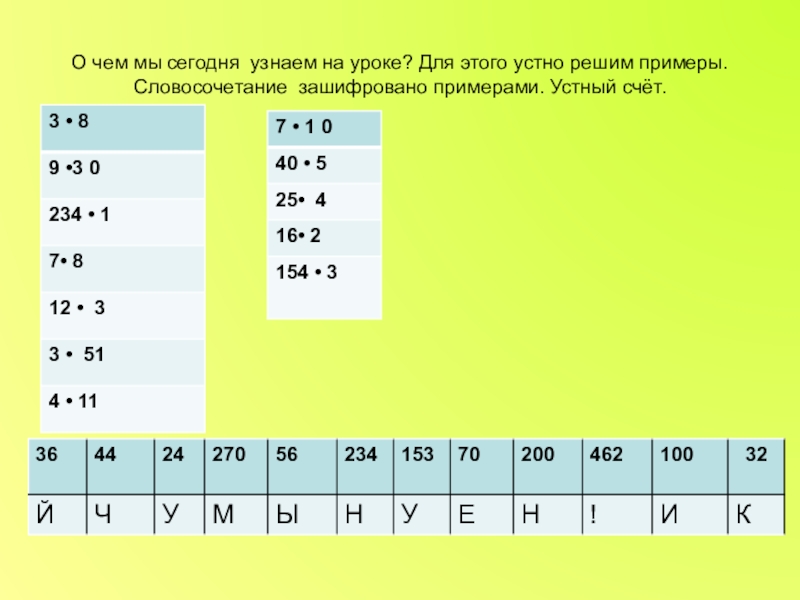 О чем мы сегодня узнаем на уроке? Для этого устно решим примеры. Словосочетание зашифровано примерами. Устный счёт.

| 3 • 8 |
|---|
| 9 •3 0 |
| 234 • 1 |
| 7• 8 |
| 12 • 3 |
| 3 • 51 |
| 4 • 11 |

| 7 • 1 0 |
|---|
| 40 • 5 |
| 25• 4 |
| 16• 2 |
| 154 • 3 |

| 36 | 44 | 24 | 270 | 56 | 234 | 153 | 70 | 200 | 462 | 100 | 32 |
|---|---|---|---|---|---|---|---|---|---|---|---|
| Й | Ч | У | М | Ы | Н | У | Е | Н | ! | И | К |